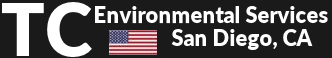 TC Environmental Services
San Diego, CA